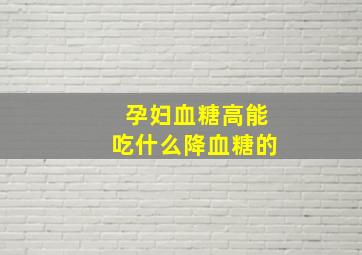 孕妇血糖高能
吃什么降血糖的